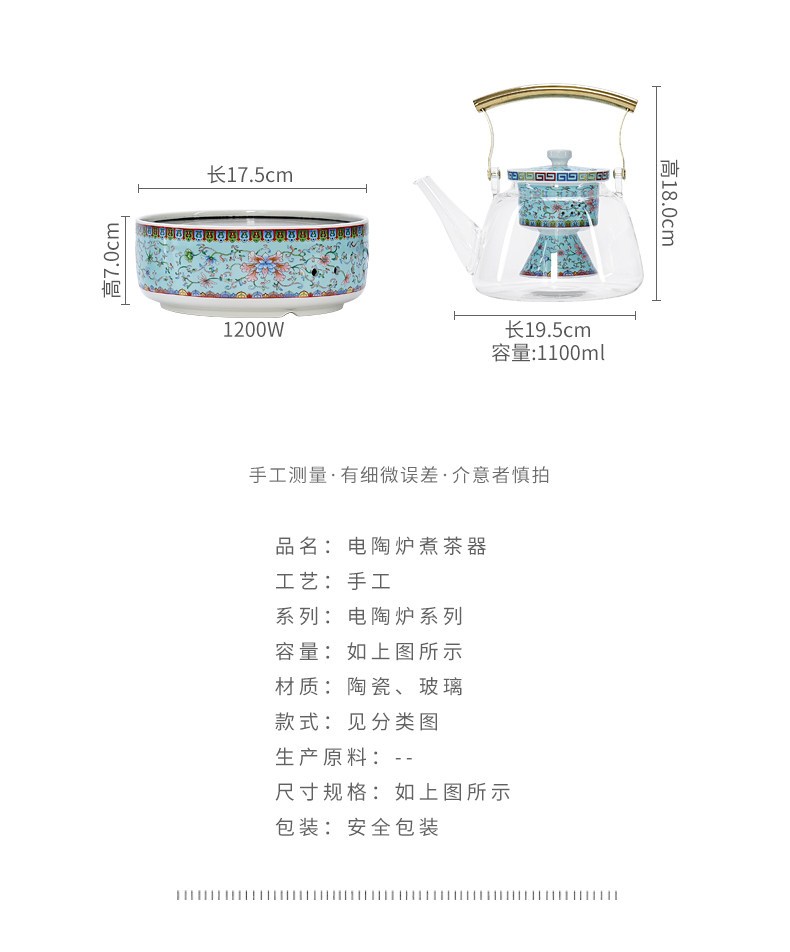 长17.5cm

高7.0cm

1200W

高18.0cm

长19.5cm
容量:1100ml

手工测量·有细微误差·介意者慎拍

品名：电陶炉煮茶器
工艺：手工
系列：电陶炉系列
容量：如上图所示
材质：陶瓷、玻璃
款式：见分类图
生产原料：--
尺寸规格：如上图所示
包装：安全包装